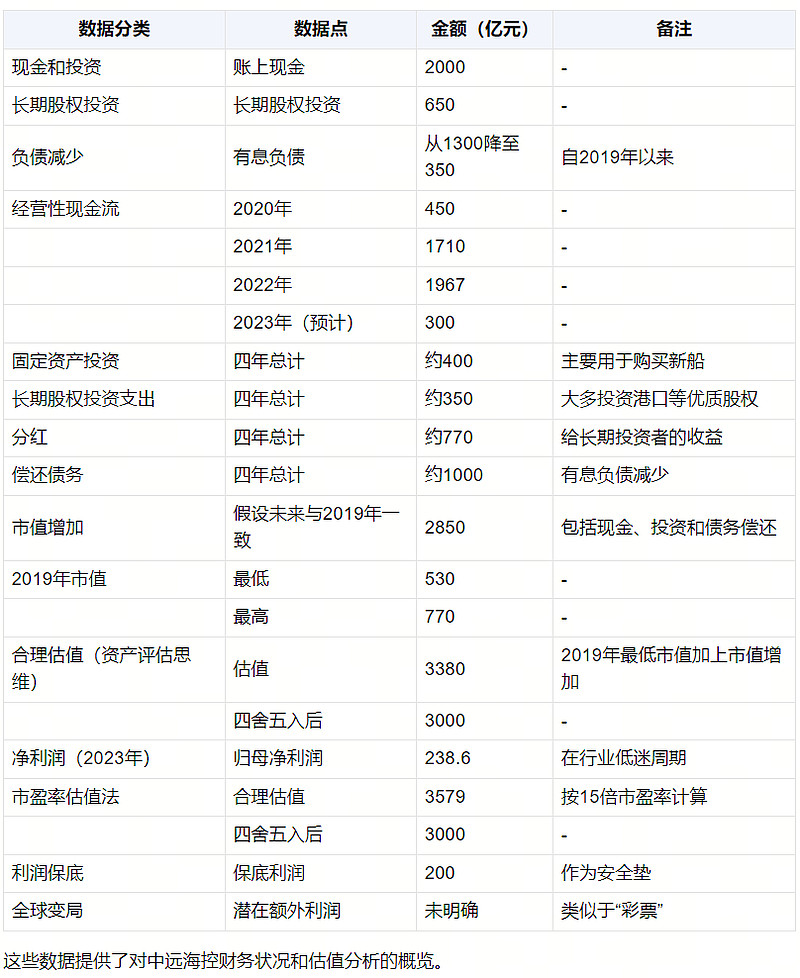 | 数据分类 | 数据点 | 金额（亿元） | 备注 |
|---|---|---|---|
| 现金和投资 | 账上现金 | 2000 | - |
| 长期股权投资 | 长期股权投资 | 650 | - |
| 负债减少 | 有息负债 | 从1300降至350 | 自2019年以来 |
| 经营性现金流 | 2020年 | 450 | - |
| | 2021年 | 1710 | - |
| | 2022年 | 1967 | - |
| | 2023年（预计） | 300 | - |
| 固定资产投资 | 四年总计 | 约400 | 主要用于购买新船 |
| 长期股权投资支出 | 四年总计 | 约350 | 大多投资港口等优质股权 |
| 分红 | 四年总计 | 约770 | 给长期投资者的收益 |
| 偿还债务 | 四年总计 | 约1000 | 有息负债减少 |
| 市值增加 | 假设未来与2019年一致 | 2850 | 包括现金、投资和债务偿还 |
| 2019年市值 | 最低 | 530 | - |
| | 最高 | 770 | - |
| 合理估值（资产评估思维） | 估值 | 3380 | 2019年最低市值加上市值增加 |
| | 四舍五入后 | 3000 | - |
| 净利润（2023年） | 归母净利润 | 238.6 | 在行业低迷周期 |
| 市盈率估值法 | 合理估值 | 3579 | 按15倍市盈率计算 |
| | 四舍五入后 | 3000 | - |
| 利润保底 | 保底利润 | 200 | 作为安全垫 |
| 全球变局 | 潜在额外利润 | 未明确 | 类似于“彩票” |

这些数据提供了对中远海控财务状况和估值分析的概览。